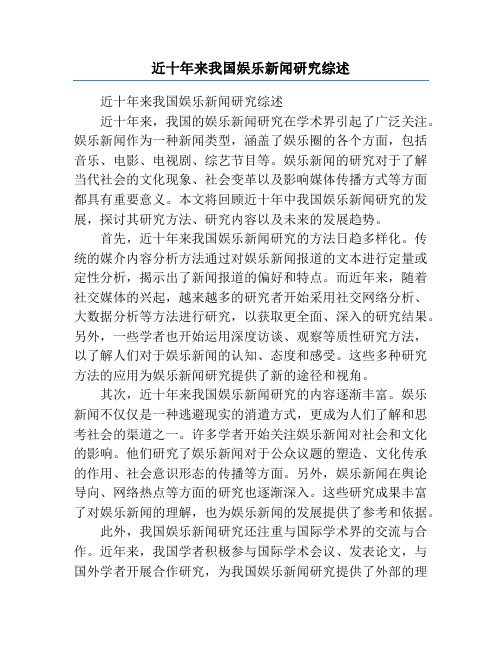 近十年来我国娱乐新闻研究综述

近十年来我国娱乐新闻研究综述

近十年来，我国的娱乐新闻研究在学术界引起了广泛关注。娱乐新闻作为一种新闻类型，涵盖了娱乐圈的各个方面，包括音乐、电影、电视剧、综艺节目等。娱乐新闻的研究对于了解当代社会的文化现象、社会变革以及影响媒体传播方式等方面都具有重要意义。本文将回顾近十年中我国娱乐新闻研究的发展，探讨其研究方法、研究内容以及未来的发展趋势。

首先，近十年来我国娱乐新闻研究的方法日趋多样化。传统的媒介内容分析方法通过对娱乐新闻报道的文本进行定量或定性分析，揭示出了新闻报道的偏好和特点。而近年来，随着社交媒体的兴起，越来越多的研究者开始采用社交网络分析、大数据分析等方法进行研究，以获取更全面、深入的研究结果。另外，一些学者也开始运用深度访谈、观察等质性研究方法，以了解人们对于娱乐新闻的认知、态度和感受。这些多种研究方法的应用为娱乐新闻研究提供了新的途径和视角。

其次，近十年来我国娱乐新闻研究的内容逐渐丰富。娱乐新闻不仅仅是一种逃避现实的消遣方式，更成为人们了解和思考社会的渠道之一。许多学者开始关注娱乐新闻对社会和文化的影响。他们研究了娱乐新闻对于公众议题的塑造、文化传承的作用、社会意识形态的传播等方面。另外，娱乐新闻在舆论导向、网络热点等方面的研究也逐渐深入。这些研究成果丰富了对娱乐新闻的理解，也为娱乐新闻的发展提供了参考和依据。

此外，我国娱乐新闻研究还注重与国际学术界的交流与合作。近年来，我国学者积极参与国际学术会议、发表论文，与国外学者开展合作研究，为我国娱乐新闻研究提供了外部的理